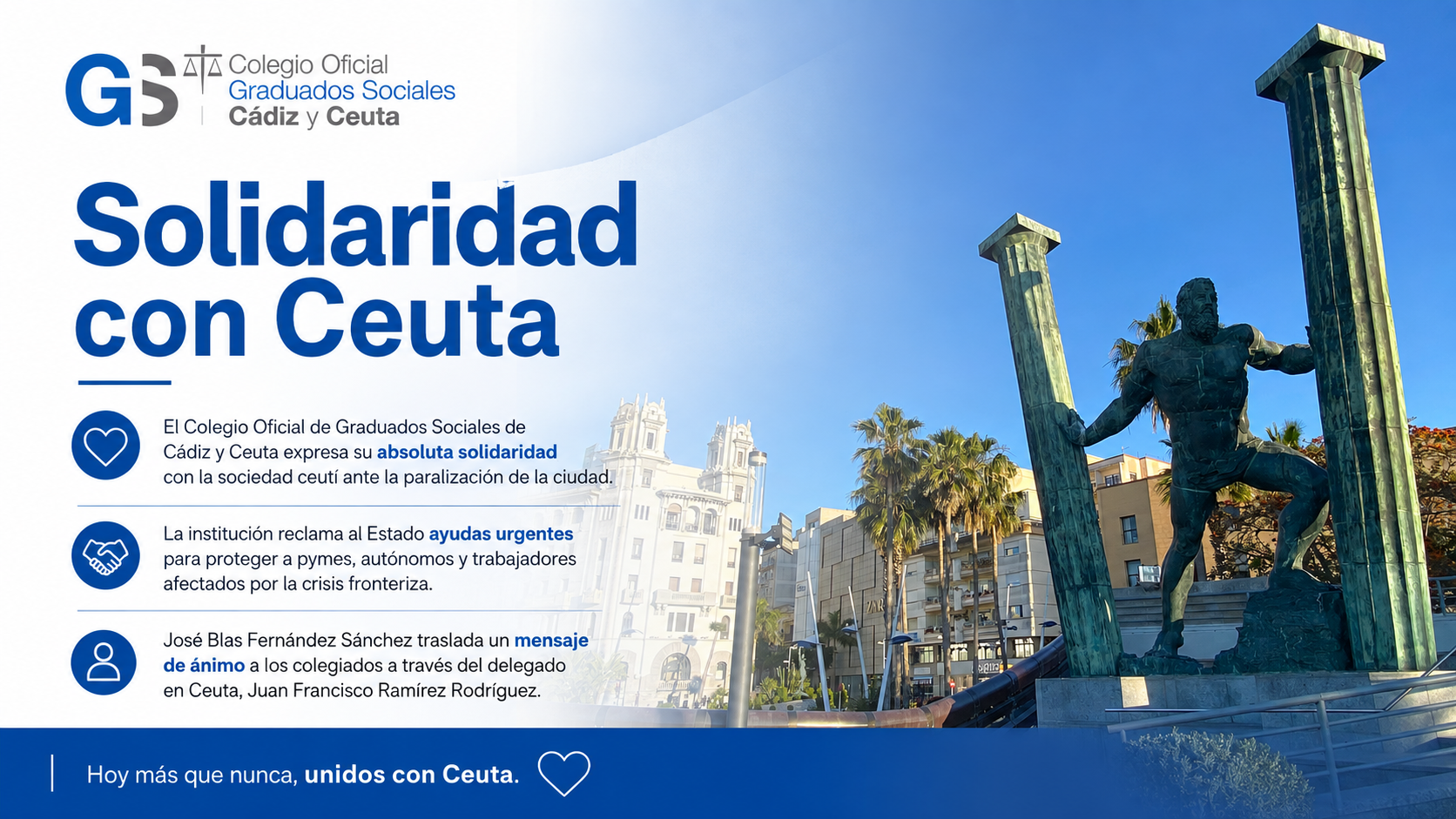 GS Colegio Oficial
Graduados Sociales
Cádiz y Ceuta

Solidaridad con Ceuta

El Colegio Oficial de Graduados Sociales de Cádiz y Ceuta expresa su absoluta solidaridad con la sociedad ceutí ante la paralización de la ciudad.

La institución reclama al Estado ayudas urgentes para proteger a pymes, autónomos y trabajadores afectados por la crisis fronteriza.

José Blas Fernández Sánchez traslada un mensaje de ánimo a los colegiados a través del delegado en Ceuta, Juan Francisco Ramírez Rodríguez.

Hoy más que nunca, unidos con Ceuta.